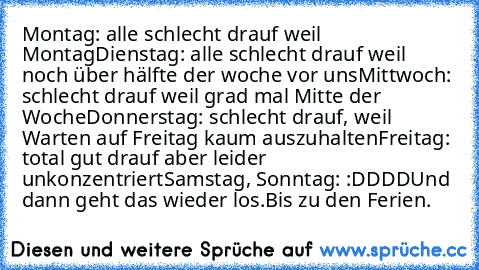 Montag: alle schlecht drauf weil MontagDienstag: alle schlecht drauf weil noch über hälfte der woche vor unsMittwoch: schlecht drauf weil grad mal Mitte der WocheDonnerstag: schlecht drauf, weil Warten auf Freitag kaum auszuhaltenFreitag: total gut drauf aber leider unkonzentriertSamstag, Sonntag: :DDDDUnd dann geht das wieder los.Bis zu den Ferien.

Diesen und weitere Sprüche auf www.sprüche.cc